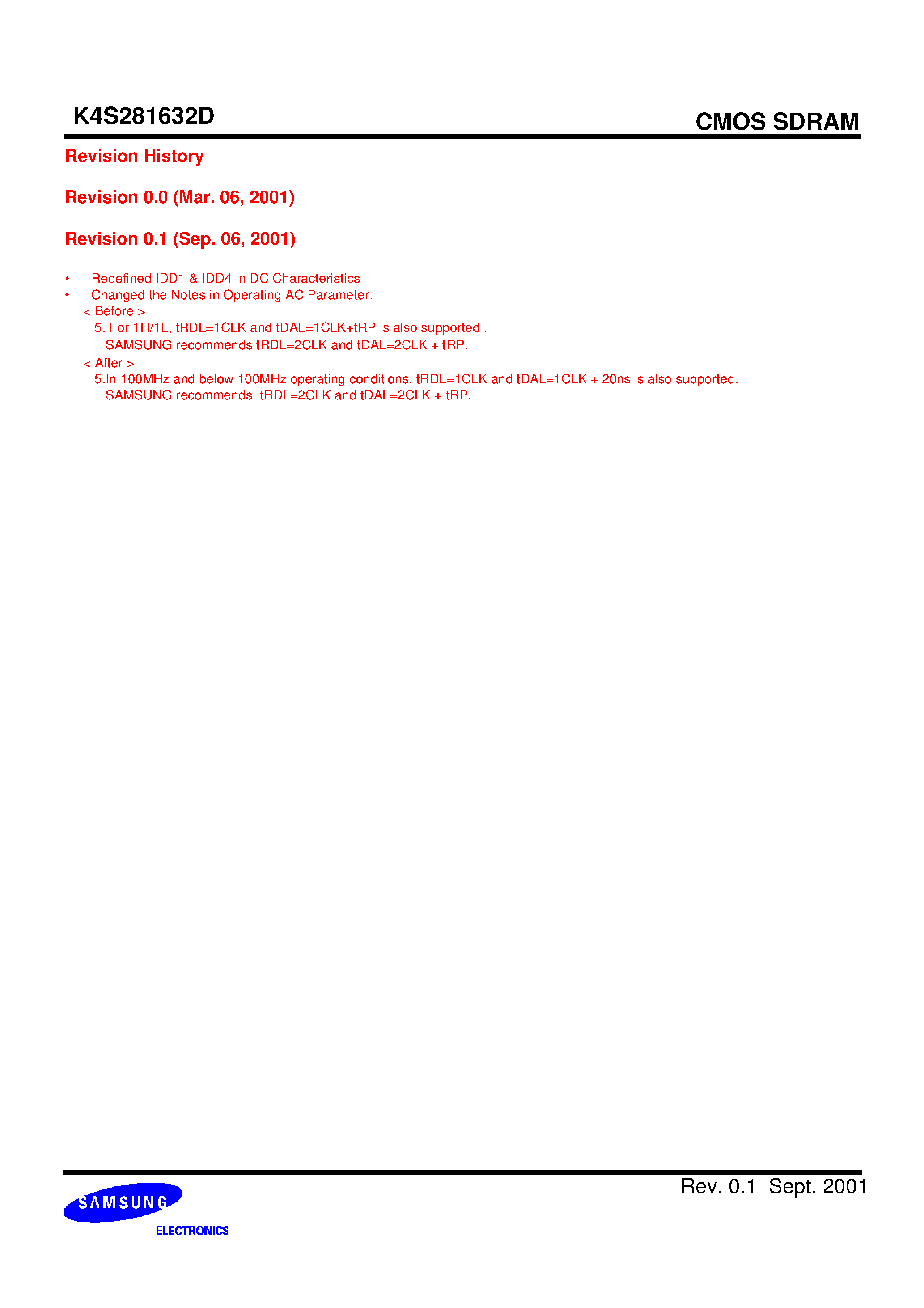 K4S281632D

CMOS SDRAM

Revision History

Revision 0.0 (Mar. 06, 2001)

Revision 0.1 (Sep. 06, 2001)

• Redefined IDD1 & IDD4 in DC Characteristics
• Changed the Notes in Operating AC Parameter.
< Before >
5. For 1H/1L, tRDL=1CLK and tDAL=1CLK+tRP is also supported .
SAMSUNG recommends tRDL=2CLK and tDAL=2CLK + tRP.
< After >
5.In 100MHz and below 100MHz operating conditions, tRDL=1CLK and tDAL=1CLK + 20ns is also supported.
SAMSUNG recommends tRDL=2CLK and tDAL=2CLK + tRP.

Rev. 0.1 Sept. 2001

SAMSUNG
ELECTRONICS